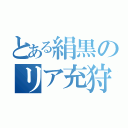 とある絹黒の
リア充狩